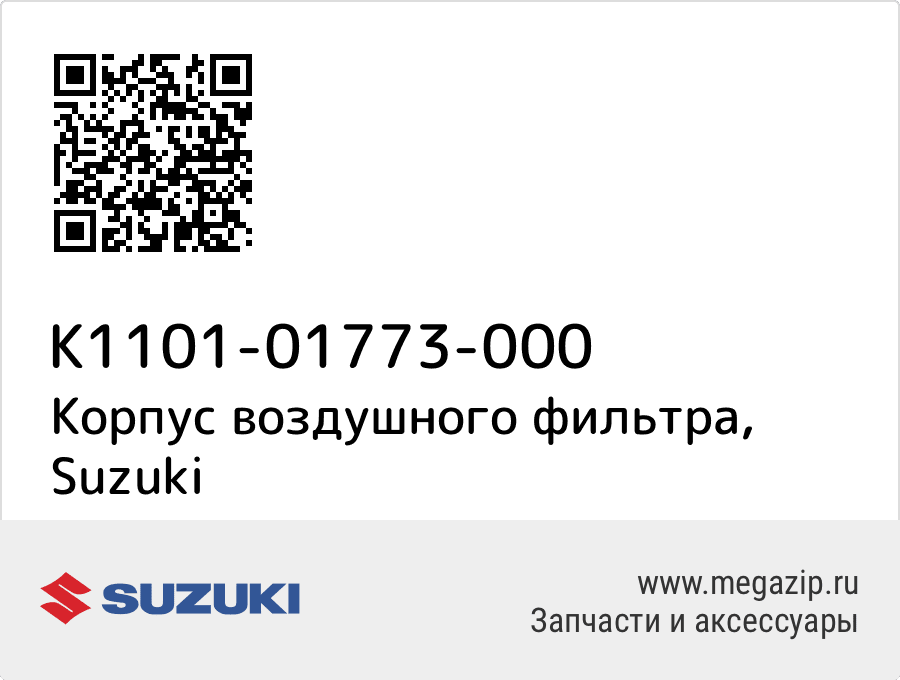 K1101-01773-000
Корпус воздушного фильтра, Suzuki

SUZUKI

www.megazip.ru
Запчасти и аксессуары